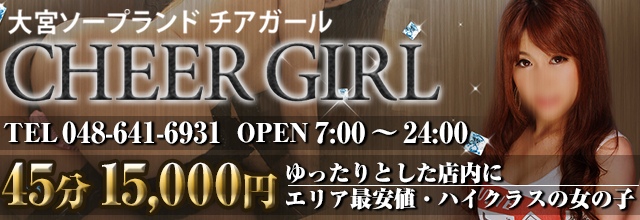 大宮ソープランド チアガール

CHEER GIRL

TEL 048-641-6931 OPEN 7:00 ～ 24:00

45分 15,000円

ゆったりとした店内に
エリア最安値・ハイクラスの女の子